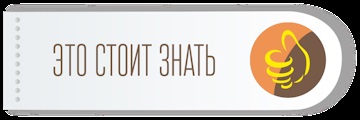 ЭТО СТОИТ ЗНАТЬ